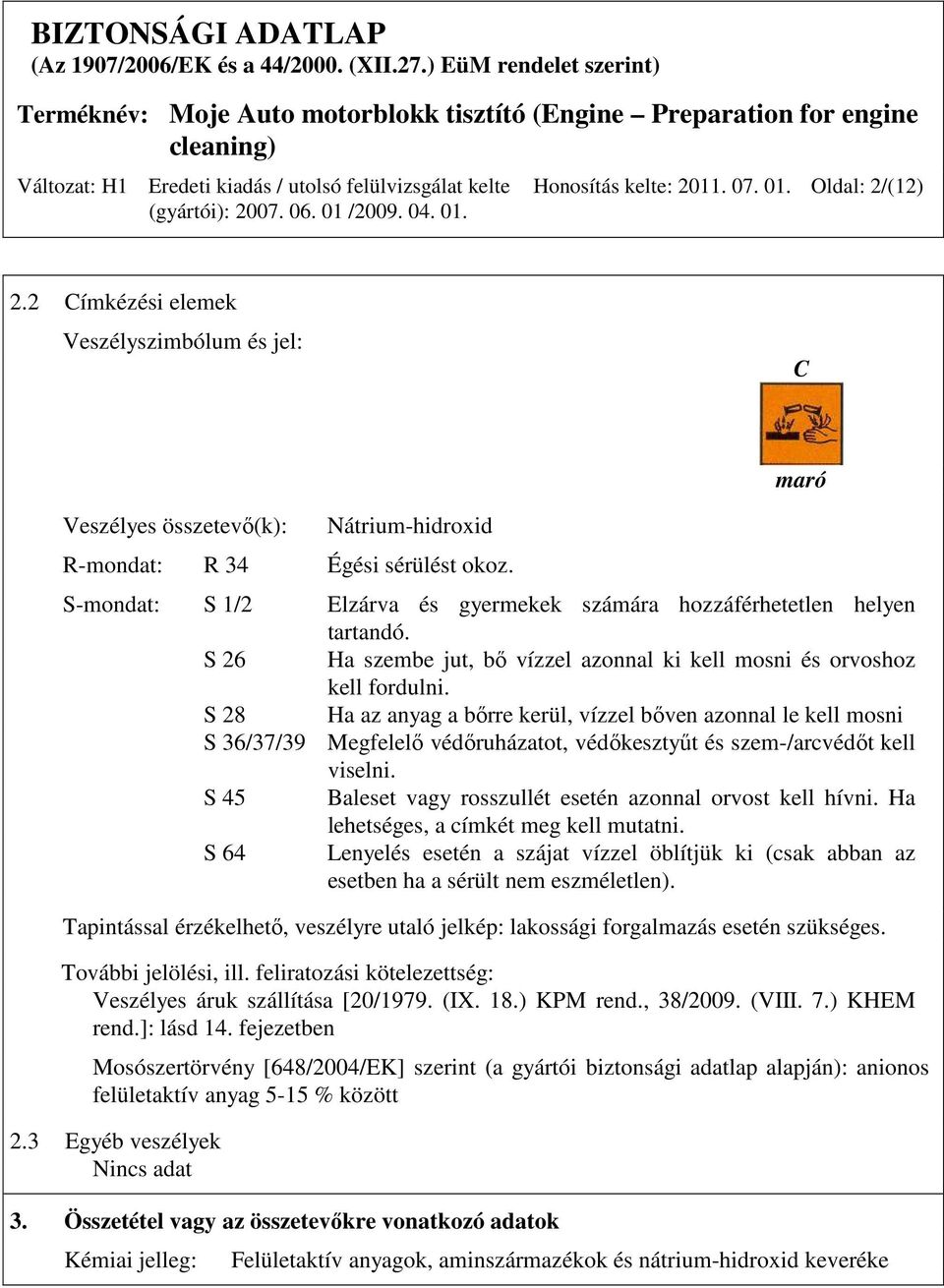 BIZTONSÁGI ADATLAP
(Az 1907/2006/EK és a 44/2000. (XII.27.) EüM rendelet szerint)

Terméknév: Moje Auto motorblokk tisztító (Engine – Preparation for engine cleaning)

Változat: H1 Eredeti kiadás / utolsó felülvizsgálat kelte (gyártói): 2007. 06. 01 /2009. 04. 01. Honosítás kelte: 2011. 07. 01. Oldal: 2/(12)

2.2 Címkézési elemek

Veszélyszimbólum és jel:

C

maró

Veszélyes összetevő(k): Nátrium-hidroxid

R-mondat: R 34 Égési sérülést okoz.

S-mondat: S 1/2 Elzárva és gyermekek számára hozzáférhetetlen helyen tartandó.

S 26 Ha szembe jut, bő vízzel azonnal ki kell mosni és orvoshoz kell fordulni.

S 28 Ha az anyag a bőrre kerül, vízzel bőven azonnal le kell mosni

S 36/37/39 Megfelelő védőruházatot, védőkesztyűt és szem-/arcvédőt kell viselni.

S 45 Baleset vagy rosszullét esetén azonnal orvost kell hívni. Ha lehetséges, a címkét meg kell mutatni.

S 64 Lenyelés esetén a szájat vízzel öblítjük ki (csak abban az esetben ha a sérült nem eszméletlen).

Tapintással érzékelhető, veszélyre utaló jelkép: lakossági forgalmazás esetén szükséges.

További jelölési, ill. feliratozási kötelezettség:
Veszélyes áruk szállítása [20/1979. (IX. 18.) KPM rend., 38/2009. (VIII. 7.) KHEM rend.]: lásd 14. fejezetben

Mosószertörvény [648/2004/EK] szerint (a gyártói biztonsági adatlap alapján): anionos felületaktív anyag 5-15 % között

2.3 Egyéb veszélyek
Nincs adat

3. Összetétel vagy az összetevőkre vonatkozó adatok

Kémiai jelleg: Felületaktív anyagok, aminszármazékok és nátrium-hidroxid keveréke